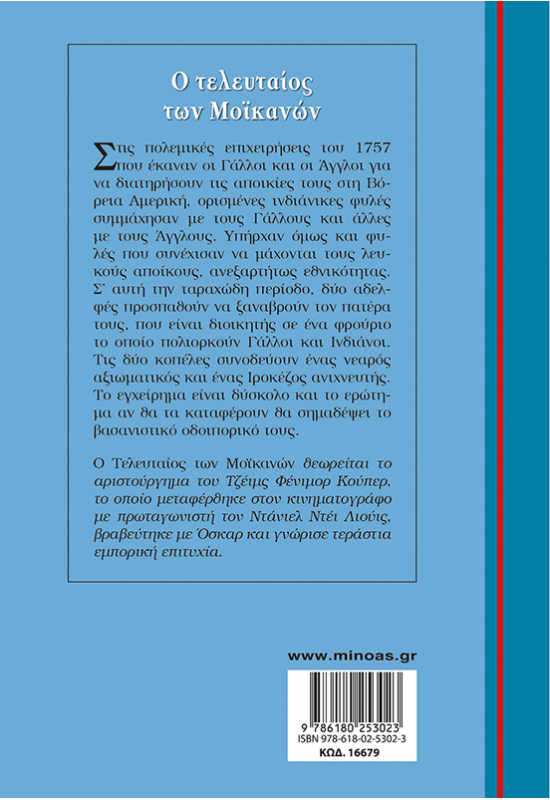 Ο τελευταίος των Μοϊκανών

Στις πολεμικές επιχειρήσεις του 1757 που έκαναν οι Γάλλοι και οι Άγγλοι για να διατηρήσουν τις αποικίες τους στη Βόρεια Αμερική, ορισμένες ινδιάνικες φυλές συμμάχησαν με τους Γάλλους και άλλες με τους Άγγλους. Υπήρχαν όμως και φυλές που συνέχισαν να μάχονται τους λευκούς αποίκους, ανεξαρτήτως εθνικότητας. Σ' αυτή την ταραχώδη περίοδο, δύο αδελφές προσπαθούν να ξαναβρούν τον πατέρα τους, που είναι διοικητής σε ένα φρούριο το οποίο πολιορκούν Γάλλοι και Ινδιάνοι. Τις δύο κοπέλες συνοδεύουν ένας νεαρός αξιωματικός και ένας Ιροκέζος ανιχνευτής. Το εγχείρημα είναι δύσκολο και το ερώτημα αν θα τα καταφέρουν θα σημαδέψει το βασανιστικό οδοιπορικό τους.

Ο Τελευταίος των Μοϊκανών θεωρείται το αριστούργημα του Τζέιμς Φένιμορ Κούπερ, το οποίο μεταφέρθηκε στον κινηματογράφο με πρωταγωνιστή τον Ντάνιελ Ντέι Λιούις, βραβεύτηκε με Όσκαρ και γνώρισε τεράστια εμπορική επιτυχία.

www.minoas.gr

9 786180 253023
ISBN 978-618-02-5302-3
ΚΩΔ. 16679